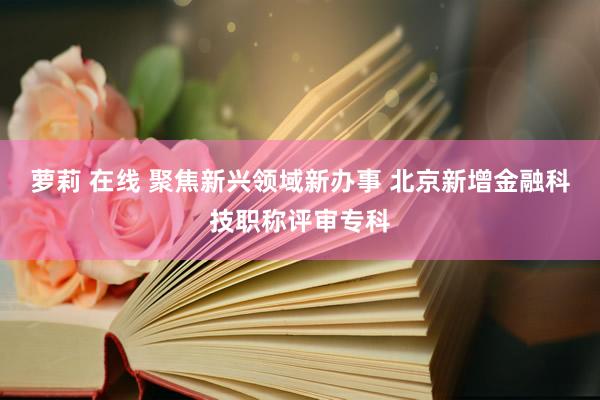 萝莉 在线 聚焦新兴领域新办事 北京新增金融科技职称评审专科